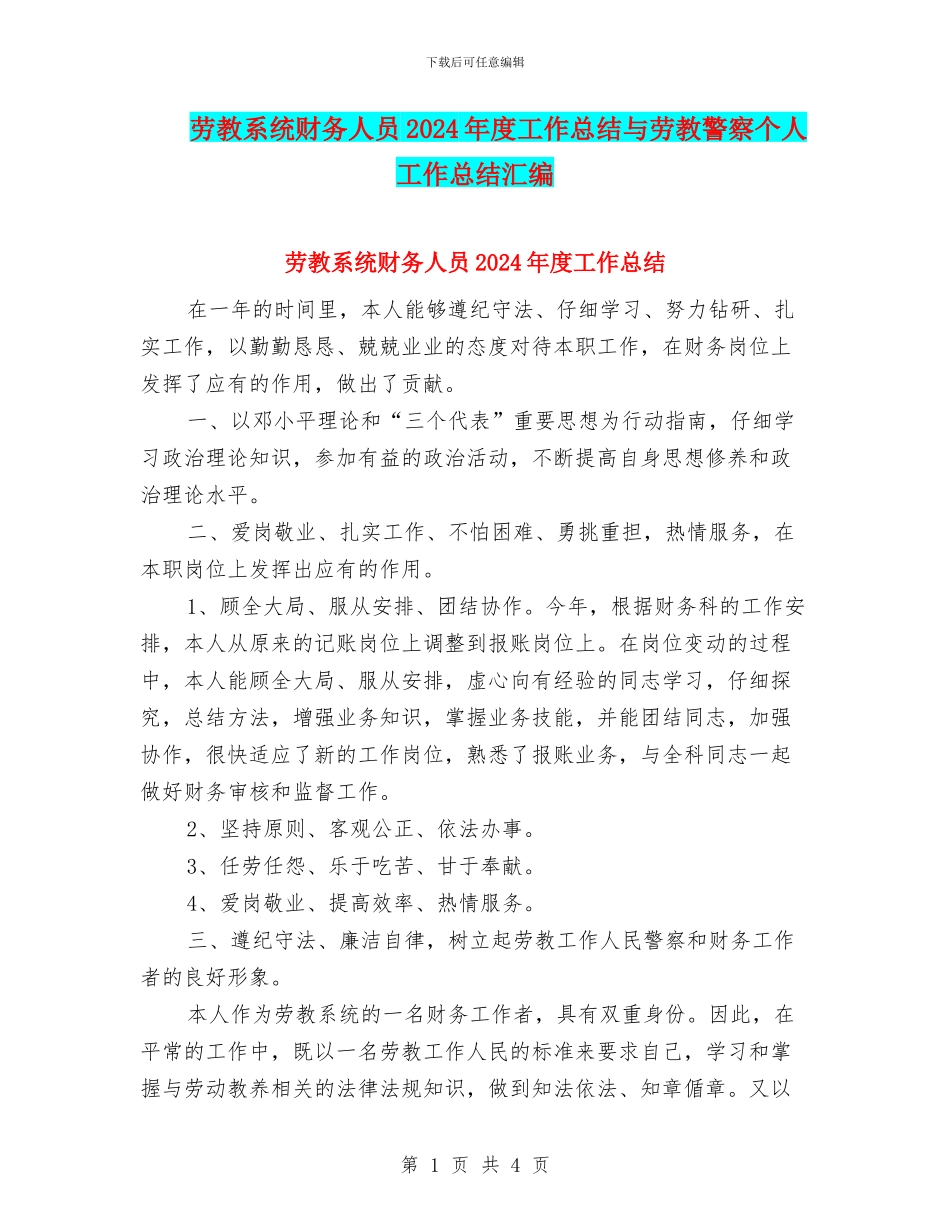 下载后可任意编辑

劳教系统财务人员2024年度工作总结与劳教警察个人工作总结汇编

劳教系统财务人员2024年度工作总结

在一年的时间里，本人能够遵纪守法、仔细学习、努力钻研、扎实工作，以勤勤恳恳、兢兢业业的态度对待本职工作，在财务岗位上发挥了应有的作用，做出了贡献。

一、以邓小平理论和“三个代表”重要思想为行动指南，仔细学习政治理论知识，参加有益的政治活动，不断提高自身思想修养和政治理论水平。

二、爱岗敬业、扎实工作、不怕困难、勇挑重担，热情服务，在本职岗位上发挥出应有的作用。

1、顾全大局、服从安排、团结协作。今年，根据财务科的工作安排，本人从原来的记账岗位上调整到报账岗位上。在岗位变动的过程中，本人能顾全大局、服从安排，虚心向有经验的同志学习，仔细探究，总结方法，增强业务知识，掌握业务技能，并能团结同志，加强协作，很快适应了新的工作岗位，熟悉了报账业务，与全科同志一起做好财务审核和监督工作。

2、坚持原则、客观公正、依法办事。

3、任劳任怨、乐于吃苦、甘于奉献。

4、爱岗敬业、提高效率、热情服务。

三、遵纪守法、廉洁自律，树立起劳教工作人民警察和财务工作者的良好形象。

本人作为劳教系统的一名财务工作者，具有双重身份。因此，在平常的工作中，既以一名劳教工作人民的标准来要求自己，学习和掌握与劳动教养相关的法律法规知识，做到知法依法、知章循章。又以

第 1 页 共 4 页